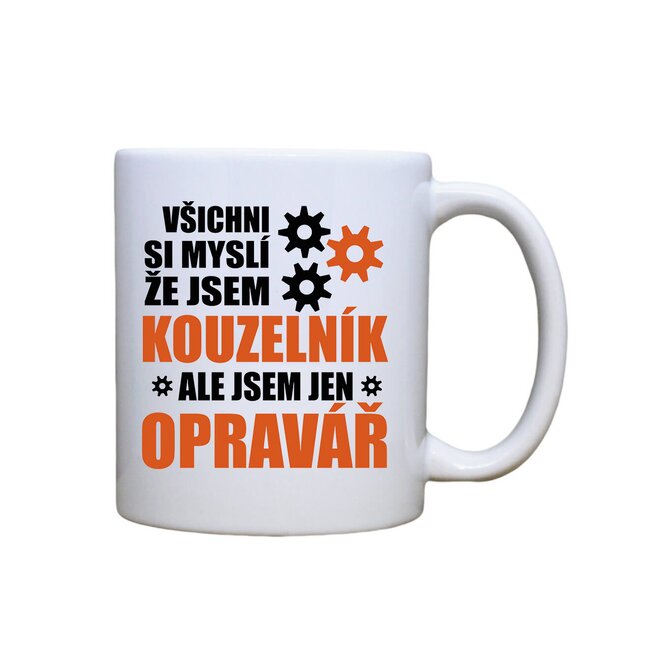 VŠICHNI
SI MYSLÍ
ŽE JSEM
KOUZELNÍK
ALE JSEM JEN
OPRAVÁŘ